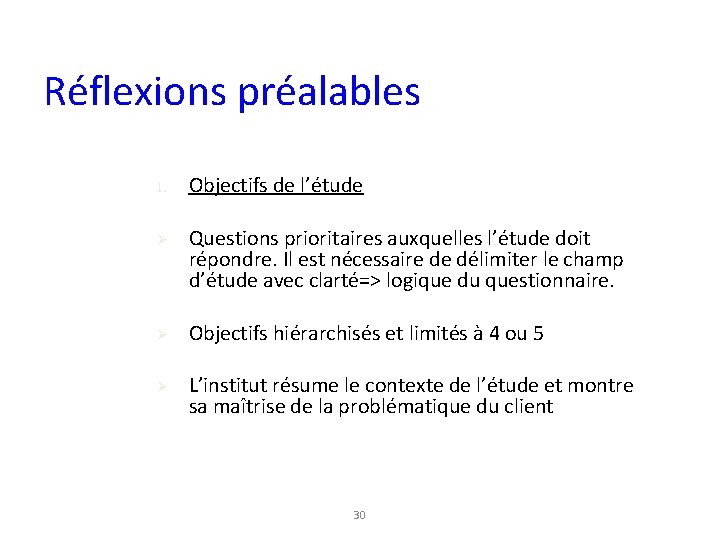 Réflexions préalables

1. Objectifs de l’étude

➢ Questions prioritaires auxquelles l’étude doit répondre. Il est nécessaire de délimiter le champ d’étude avec clarté=> logique du questionnaire.

➢ Objectifs hiérarchisés et limités à 4 ou 5

➢ L’institut résume le contexte de l’étude et montre sa maîtrise de la problématique du client

30